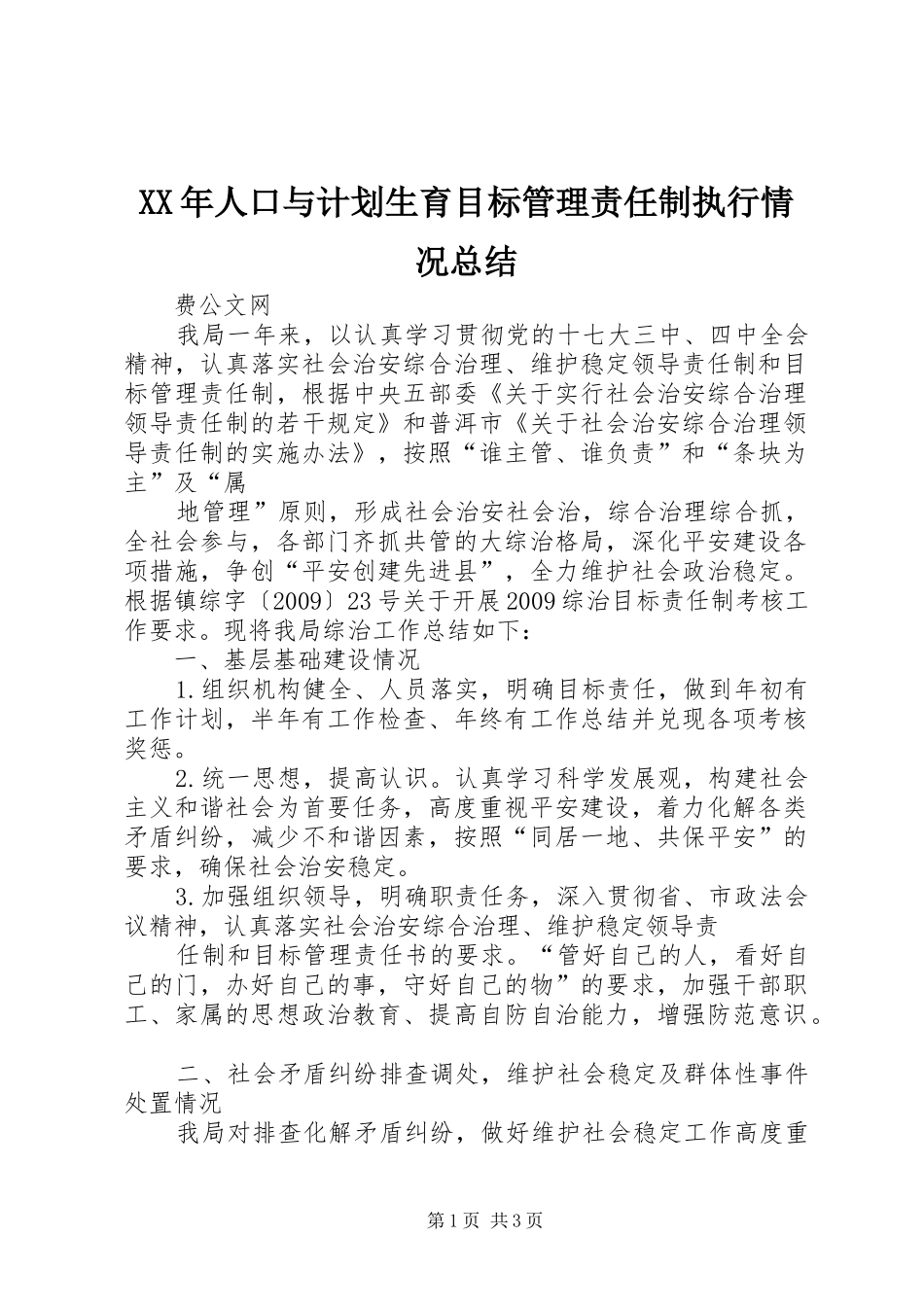 XX年人口与计划生育目标管理责任制执行情况总结

费公文网

我局一年来，以认真学习贯彻党的十七大三中、四中全会精神，认真落实社会治安综合治理、维护稳定领导责任制和目标管理责任制，根据中央五部委《关于实行社会治安综合治理领导责任制的若干规定》和普洱市《关于社会治安综合治理领导责任制的实施办法》，按照“谁主管、谁负责”和“条块为主”及“属

地管理”原则，形成社会治安社会治，综合治理综合抓，全社会参与，各部门齐抓共管的大综治格局，深化平安建设各项措施，争创“平安创建先进县”，全力维护社会政治稳定。根据镇综字〔2009〕23号关于开展2009综治目标责任制考核工作要求。现将我局综治工作总结如下：

一、基层基础建设情况

1.组织机构健全、人员落实，明确目标责任，做到年初有工作计划，半年有工作检查、年终有工作总结并兑现各项考核奖惩。

2.统一思想，提高认识。认真学习科学发展观，构建社会主义和谐社会为首要任务，高度重视平安建设，着力化解各类矛盾纠纷，减少不和谐因素，按照“同居一地、共保平安”的要求，确保社会治安稳定。

3.加强组织领导，明确职责任务，深入贯彻省、市政法会议精神，认真落实社会治安综合治理、维护稳定领导责

任制和目标管理责任书的要求。“管好自己的人，看好自己的门，办好自己的事，守好自己的物”的要求，加强干部职工、家属的思想政治教育、提高自防自治能力，增强防范意识。

二、社会矛盾纠纷排查调处，维护社会稳定及群体性事件处置情况

我局对排查化解矛盾纠纷，做好维护社会稳定工作高度重

第1页 共3页